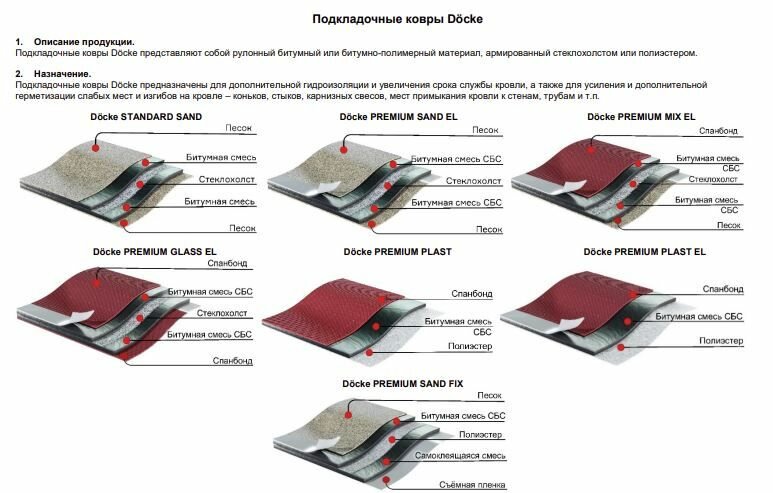 Подкладочные ковры Döcke

1. Описание продукции.
Подкладочные ковры Döcke представляют собой рулонный битумный или битумно-полимерный материал, армированный стеклохолстом или полиэстером.

2. Назначение.
Подкладочные ковры Döcke предназначены для дополнительной гидроизоляции и увеличения срока службы кровли, а также для усиления и дополнительной герметизации слабых мест и изгибов на кровле – коньков, стыков, карнизных свесов, мест примыкания кровли к стенам, трубам и т.п.

Döcke STANDARD SAND
Песок
Битумная смесь
Стеклохолст
Битумная смесь
Песок

Döcke PREMIUM SAND EL
Песок
Битумная смесь СБС
Стеклохолст
Битумная смесь СБС
Песок

Döcke PREMIUM MIX EL
Спанбонд
Битумная смесь СБС
Стеклохолст
Битумная смесь СБС
Песок

Döcke PREMIUM GLASS EL
Спанбонд
Битумная смесь СБС
Стеклохолст
Битумная смесь СБС
Спанбонд

Döcke PREMIUM PLAST
Спанбонд
Битумная смесь СБС
Полиэстер

Döcke PREMIUM PLAST EL
Спанбонд
Битумная смесь СБС
Полиэстер

Döcke PREMIUM SAND FIX
Песок
Битумная смесь СБС
Полиэстер
Самоклеящаяся смесь
Съёмная пленка